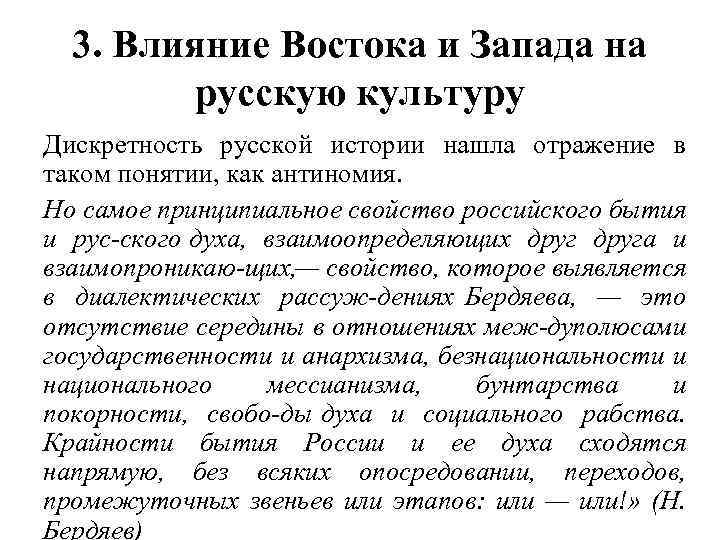 3. Влияние Востока и Запада на русскую культуру

Дискретность русской истории нашла отражение в таком понятии, как антиномия.

Но самое принципиальное свойство российского бытия и рус-ского духа, взаимоопределяющих друг друга и взаимопроникаю-щих,— свойство, которое выявляется в диалектических рассуж-дениях Бердяева, — это отсутствие середины в отношениях меж-дуполюсами государственности и анархизма, безнациональности и национального мессианизма, бунтарства и покорности, свобо-ды духа и социального рабства. Крайности бытия России и ее духа сходятся напрямую, без всяких опосредовании, переходов, промежуточных звеньев или этапов: или — или!» (Н. Бердяев)